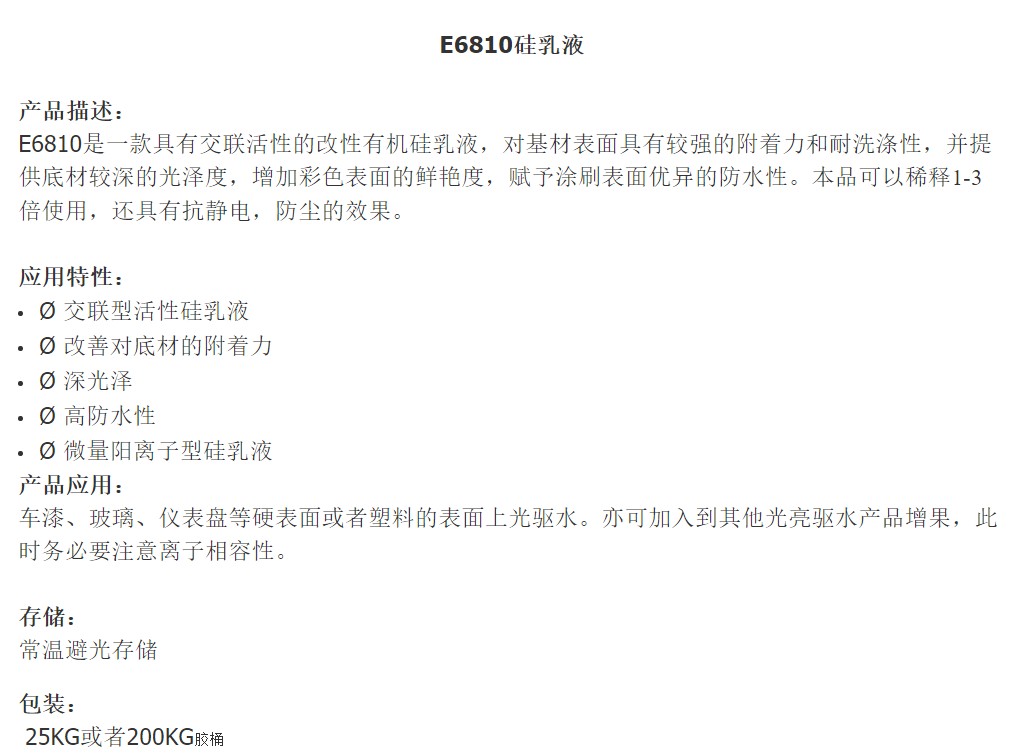 E6810硅乳液

产品描述：
E6810是一款具有交联活性的改性有机硅乳液，对基材表面具有较强的附着力和耐洗涤性，并提供底材较深的光泽度，增加彩色表面的鲜艳度，赋予涂刷表面优异的防水性。本品可以稀释1-3倍使用，还具有抗静电，防尘的效果。

应用特性：
• Ø 交联型活性硅乳液
• Ø 改善对底材的附着力
• Ø 深光泽
• Ø 高防水性
• Ø 微量阳离子型硅乳液

产品应用：
车漆、玻璃、仪表盘等硬表面或者塑料的表面上光驱水。亦可加入到其他光亮驱水产品增果，此时务必要注意离子相容性。

存储：
常温避光存储

包装：
25KG或者200KG胶桶